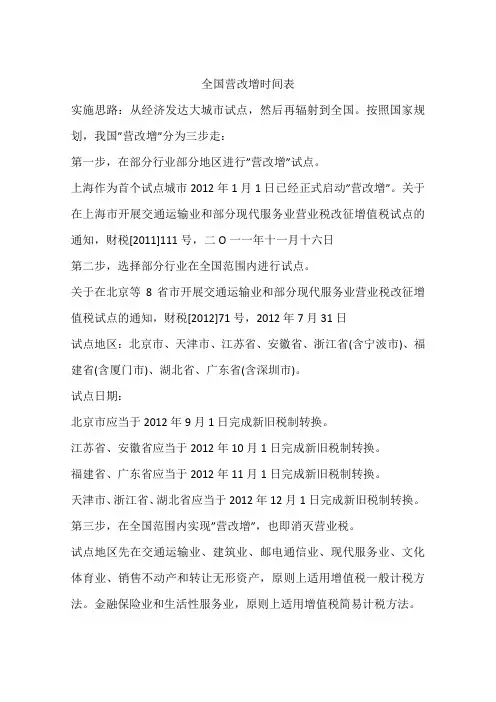 全国营改增时间表

实施思路：从经济发达大城市试点，然后再辐射到全国。按照国家规划，我国"营改增"分为三步走：

第一步，在部分行业部分地区进行"营改增"试点。

上海作为首个试点城市 2012 年 1 月 1 日已经正式启动"营改增"。关于在上海市开展交通运输业和部分现代服务业营业税改征增值税试点的通知，财税[2011]111 号，二 O 一一年十一月十六日

第二步，选择部分行业在全国范围内进行试点。

关于在北京等 8 省市开展交通运输业和部分现代服务业营业税改征增值税试点的通知，财税[2012]71 号，2012 年 7 月 31 日

试点地区：北京市、天津市、江苏省、安徽省、浙江省(含宁波市)、福建省(含厦门市)、湖北省、广东省(含深圳市)。

试点日期：

北京市应当于 2012 年 9 月 1 日完成新旧税制转换。

江苏省、安徽省应当于 2012 年 10 月 1 日完成新旧税制转换。

福建省、广东省应当于 2012 年 11 月 1 日完成新旧税制转换。

天津市、浙江省、湖北省应当于 2012 年 12 月 1 日完成新旧税制转换。

第三步，在全国范围内实现"营改增"，也即消灭营业税。

试点地区先在交通运输业、建筑业、邮电通信业、现代服务业、文化体育业、销售不动产和转让无形资产，原则上适用增值税一般计税方法。金融保险业和生活性服务业，原则上适用增值税简易计税方法。